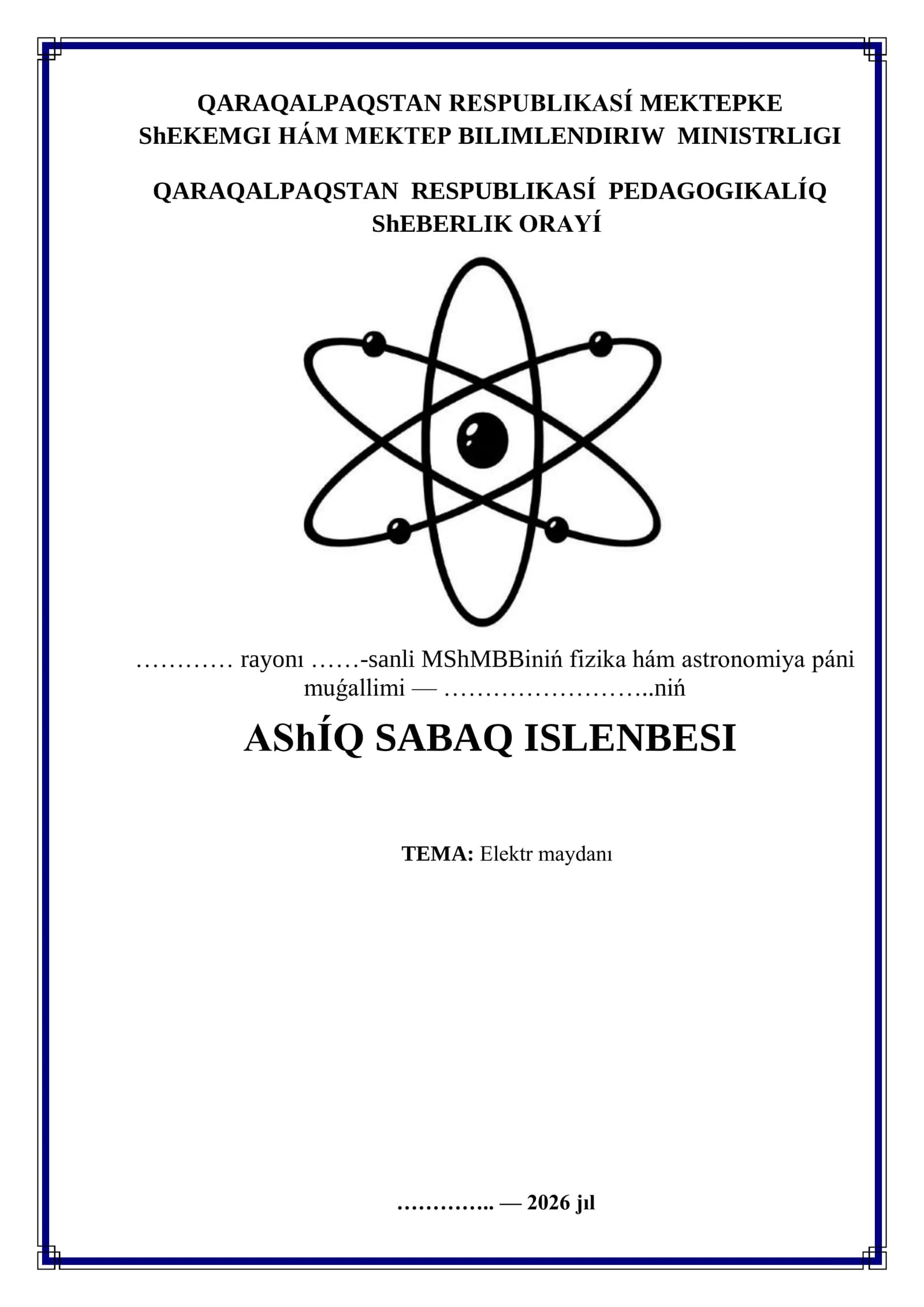 QARAQALPAQSTAN RESPUBLIKASÍ MEKTEPKE ShEKEMGI HÁM MEKTEP BILIMLENDIRIW MINISTRLIGI

QARAQALPAQSTAN RESPUBLIKASÍ PEDAGOGIKALÍQ ShEBERLIK ORAYÍ

………… rayonı ……-sanli MShMBBiniń fizika hám astronomiya páni muǵallimi — ……………………..niń

AShÍQ SABAQ ISLENBESI

TEMA: Elektr maydanı

………….. — 2026 jıl